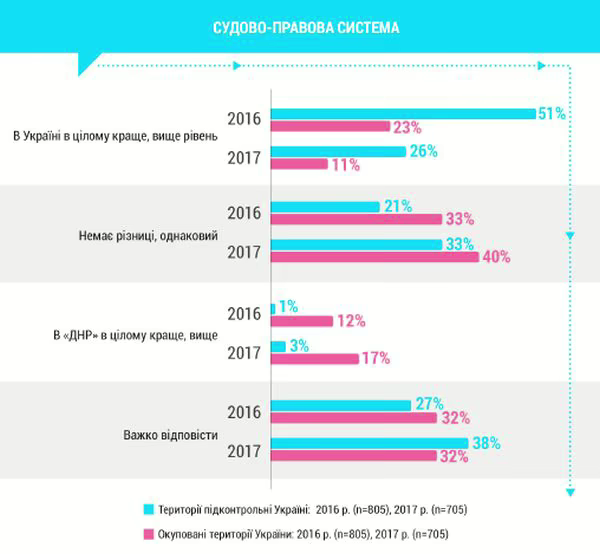 СУДОВО-ПРАВОВА СИСТЕМА

В Україні в цілому краще, вище рівень
2016
51%
23%
2017
26%
11%

Немає різниці, однаковий
2016
21%
33%
2017
33%
40%

В «ДНР» в цілому краще, вище
2016
1%
12%
2017
3%
17%

Важко відповісти
2016
27%
32%
2017
38%
32%

Території підконтрольні Україні: 2016 р. (n=805), 2017 р. (n=705)

Окуповані території України: 2016 р. (n=805), 2017 р. (n=705)